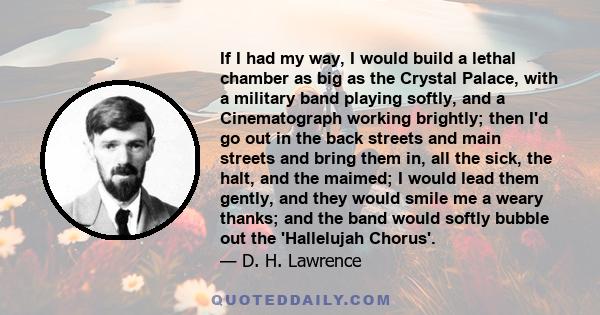 If I had my way, I would build a lethal chamber as big as the Crystal Palace, with a military band playing softly, and a Cinematograph working brightly; then I'd go out in the back streets and main streets and bring them in, all the sick, the halt, and the maimed; I would lead them gently, and they would smile me a weary thanks; and the band would softly bubble out the 'Hallelujah Chorus'.
— D. H. Lawrence

QUOTEDDAILY.COM